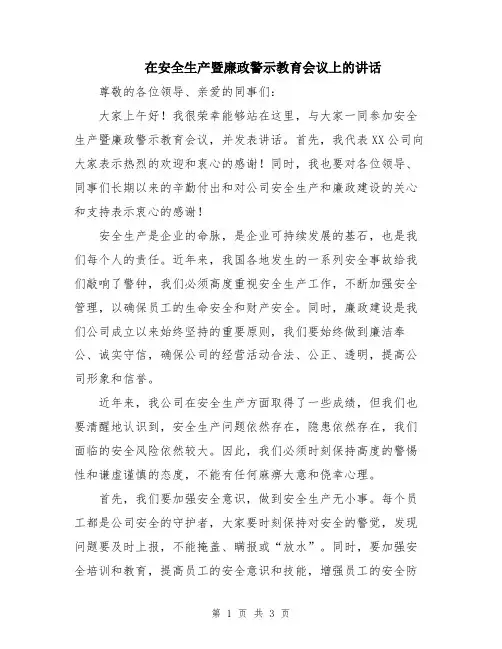 在安全生产暨廉政警示教育会议上的讲话

尊敬的各位领导、亲爱的同事们：

大家上午好！我很荣幸能够站在这里，与大家一同参加安全生产暨廉政警示教育会议，并发表讲话。首先，我代表XX公司向大家表示热烈的欢迎和衷心的感谢！同时，我也要对各位领导、同事们长期以来的辛勤付出和对公司安全生产和廉政建设的关心和支持表示衷心的感谢！

安全生产是企业的命脉，是企业可持续发展的基石，也是我们每个人的责任。近年来，我国各地发生的一系列安全事故给我们敲响了警钟，我们必须高度重视安全生产工作，不断加强安全管理，以确保员工的生命安全和财产安全。同时，廉政建设是我们公司成立以来始终坚持的重要原则，我们要始终做到廉洁奉公、诚实守信，确保公司的经营活动合法、公正、透明，提高公司形象和信誉。

近年来，我公司在安全生产方面取得了一些成绩，但我们也要清醒地认识到，安全生产问题依然存在，隐患依然存在，我们面临的安全风险依然较大。因此，我们必须时刻保持高度的警惕性和谦虚谨慎的态度，不能有任何麻痹大意和侥幸心理。

首先，我们要加强安全意识，做到安全生产无小事。每个员工都是公司安全的守护者，大家要时刻保持对安全的警觉，发现问题要及时上报，不能掩盖、瞒报或“放水”。同时，要加强安全培训和教育，提高员工的安全意识和技能，增强员工的安全防

第 1 页 共 3 页